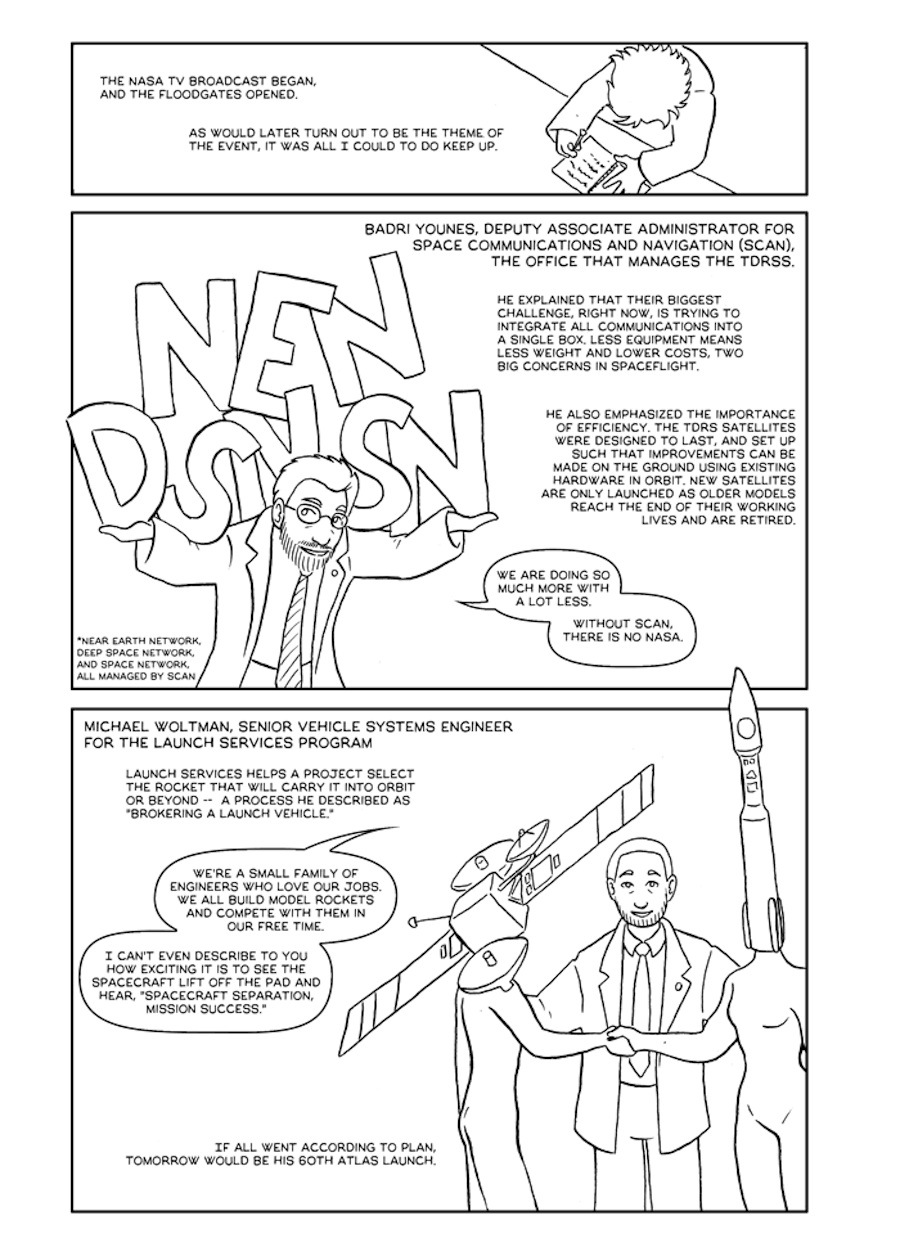 THE NASA TV BROADCAST BEGAN, AND THE FLOODGATES OPENED.

AS WOULD LATER TURN OUT TO BE THE THEME OF THE EVENT, IT WAS ALL I COULD TO DO KEEP UP.

BADRI YOUNES, DEPUTY ASSOCIATE ADMINISTRATOR FOR SPACE COMMUNICATIONS AND NAVIGATION (SCAN), THE OFFICE THAT MANAGES THE TDRSS.

NEN DSN SN

HE EXPLAINED THAT THEIR BIGGEST CHALLENGE, RIGHT NOW, IS TRYING TO INTEGRATE ALL COMMUNICATIONS INTO A SINGLE BOX. LESS EQUIPMENT MEANS LESS WEIGHT AND LOWER COSTS, TWO BIG CONCERNS IN SPACEFLIGHT.

HE ALSO EMPHASIZED THE IMPORTANCE OF EFFICIENCY. THE TDRS SATELLITES WERE DESIGNED TO LAST, AND SET UP SUCH THAT IMPROVEMENTS CAN BE MADE ON THE GROUND USING EXISTING HARDWARE IN ORBIT. NEW SATELLITES ARE ONLY LAUNCHED AS OLDER MODELS REACH THE END OF THEIR WORKING LIVES AND ARE RETIRED.

WE ARE DOING SO MUCH MORE WITH A LOT LESS.

WITHOUT SCAN, THERE IS NO NASA.

*NEAR EARTH NETWORK, DEEP SPACE NETWORK, AND SPACE NETWORK, ALL MANAGED BY SCAN

MICHAEL WOLTMAN, SENIOR VEHICLE SYSTEMS ENGINEER FOR THE LAUNCH SERVICES PROGRAM

LAUNCH SERVICES HELPS A PROJECT SELECT THE ROCKET THAT WILL CARRY IT INTO ORBIT OR BEYOND -- A PROCESS HE DESCRIBED AS "BROKERING A LAUNCH VEHICLE."

WE'RE A SMALL FAMILY OF ENGINEERS WHO LOVE OUR JOBS. WE ALL BUILD MODEL ROCKETS AND COMPETE WITH THEM IN OUR FREE TIME.

I CAN'T EVEN DESCRIBE TO YOU HOW EXCITING IT IS TO SEE THE SPACECRAFT LIFT OFF THE PAD AND HEAR, "SPACECRAFT SEPARATION, MISSION SUCCESS."

IF ALL WENT ACCORDING TO PLAN, TOMORROW WOULD BE HIS 60TH ATLAS LAUNCH.